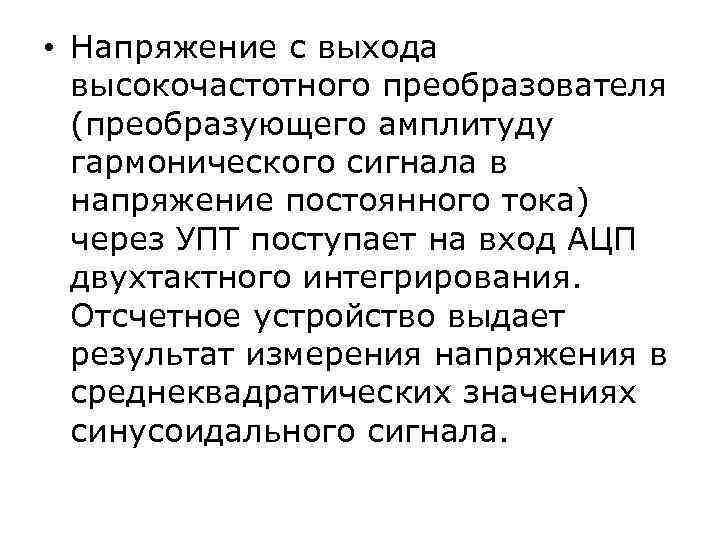 • Напряжение с выхода высокочастотного преобразователя (преобразующего амплитуду гармонического сигнала в напряжение постоянного тока) через УПТ поступает на вход АЦП двухтактного интегрирования. Отсчетное устройство выдает результат измерения напряжения в среднеквадратических значениях синусоидального сигнала.